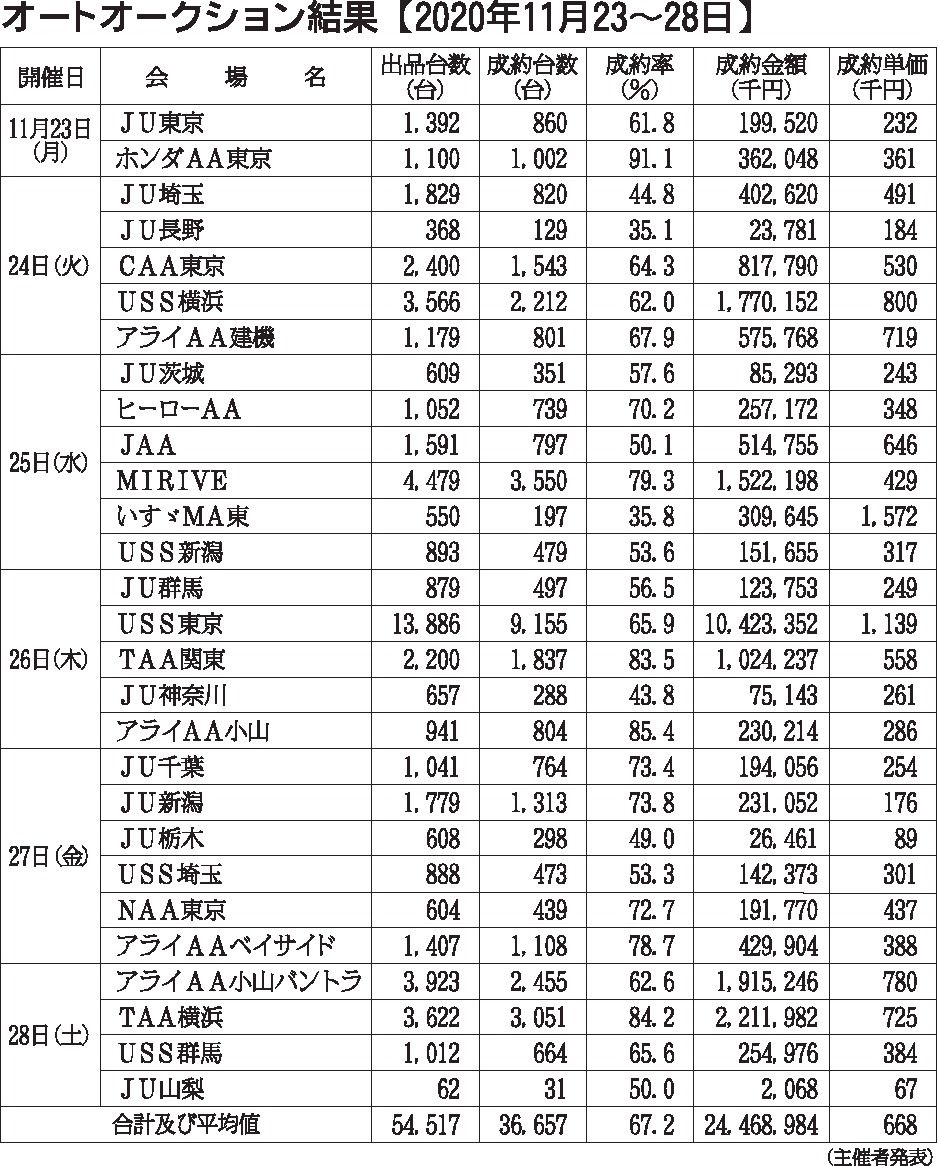 オートオークション結果【2020年11月23～28日】

| 開催日 | 会　場　名 | 出品台数(台) | 成約台数(台) | 成約率(%) | 成約金額(千円) | 成約単価(千円) |
|---|---|---|---|---|---|---|
| 11月23日(月) | ＪＵ東京 | 1,392 | 860 | 61.8 | 199,520 | 232 |
| | ホンダＡＡ東京 | 1,100 | 1,002 | 91.1 | 362,048 | 361 |
| 24日(火) | ＪＵ埼玉 | 1,829 | 820 | 44.8 | 402,620 | 491 |
| | ＪＵ長野 | 368 | 129 | 35.1 | 23,781 | 184 |
| | ＣＡＡ東京 | 2,400 | 1,543 | 64.3 | 817,790 | 530 |
| | ＵＳＳ横浜 | 3,566 | 2,212 | 62.0 | 1,770,152 | 800 |
| | アライＡＡ建機 | 1,179 | 801 | 67.9 | 575,768 | 719 |
| 25日(水) | ＪＵ茨城 | 609 | 351 | 57.6 | 85,293 | 243 |
| | ヒーローＡＡ | 1,052 | 739 | 70.2 | 257,172 | 348 |
| | ＪＡＡ | 1,591 | 797 | 50.1 | 514,755 | 646 |
| | ＭＩＲＩＶＥ | 4,479 | 3,550 | 79.3 | 1,522,198 | 429 |
| | いすゞＭＡ東 | 550 | 197 | 35.8 | 309,645 | 1,572 |
| | ＵＳＳ新潟 | 893 | 479 | 53.6 | 151,655 | 317 |
| 26日(木) | ＪＵ群馬 | 879 | 497 | 56.5 | 123,753 | 249 |
| | ＵＳＳ東京 | 13,886 | 9,155 | 65.9 | 10,423,352 | 1,139 |
| | ＴＡＡ関東 | 2,200 | 1,837 | 83.5 | 1,024,237 | 558 |
| | ＪＵ神奈川 | 657 | 288 | 43.8 | 75,143 | 261 |
| | アライＡＡ小山 | 941 | 804 | 85.4 | 230,214 | 286 |
| 27日(金) | ＪＵ千葉 | 1,041 | 764 | 73.4 | 194,056 | 254 |
| | ＪＵ新潟 | 1,779 | 1,313 | 73.8 | 231,052 | 176 |
| | ＪＵ栃木 | 608 | 298 | 49.0 | 26,461 | 89 |
| | ＵＳＳ埼玉 | 888 | 473 | 53.3 | 142,373 | 301 |
| | ＮＡＡ東京 | 604 | 439 | 72.7 | 191,770 | 437 |
| | アライＡＡベイサイド | 1,407 | 1,108 | 78.7 | 429,904 | 388 |
| 28日(土) | アライＡＡ小山バントラ | 3,923 | 2,455 | 62.6 | 1,915,246 | 780 |
| | ＴＡＡ横浜 | 3,622 | 3,051 | 84.2 | 2,211,982 | 725 |
| | ＵＳＳ群馬 | 1,012 | 664 | 65.6 | 254,976 | 384 |
| | ＪＵ山梨 | 62 | 31 | 50.0 | 2,068 | 67 |
| 合計及び平均値 | | 54,517 | 36,657 | 67.2 | 24,468,984 | 668 |

(主催者発表)